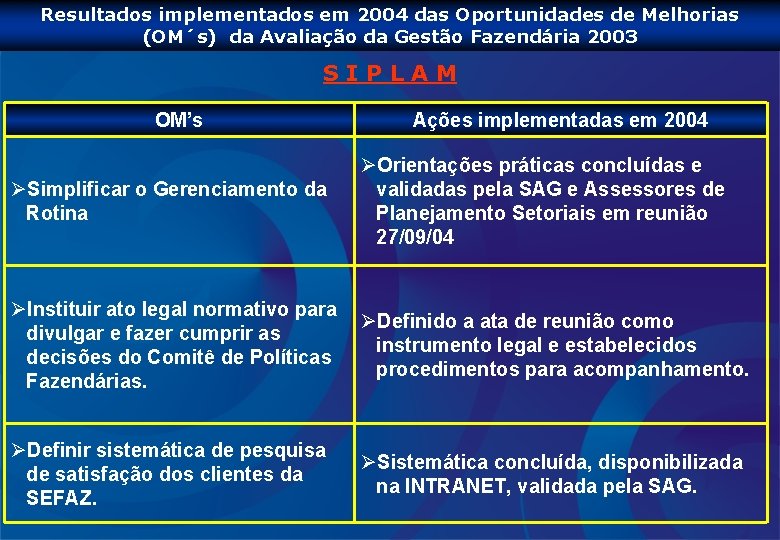 Resultados implementados em 2004 das Oportunidades de Melhorias (OM´s) da Avaliação da Gestão Fazendária 2003

S I P L A M

| OM's | Ações implementadas em 2004 |
|---|---|
| ➢Simplificar o Gerenciamento da Rotina | ➢Orientações práticas concluídas e validadas pela SAG e Assessores de Planejamento Setoriais em reunião 27/09/04 |
| ➢Instituir ato legal normativo para divulgar e fazer cumprir as decisões do Comitê de Políticas Fazendárias. | ➢Definido a ata de reunião como instrumento legal e estabelecidos procedimentos para acompanhamento. |
| ➢Definir sistemática de pesquisa de satisfação dos clientes da SEFAZ. | ➢Sistemática concluída, disponibilizada na INTRANET, validada pela SAG. |